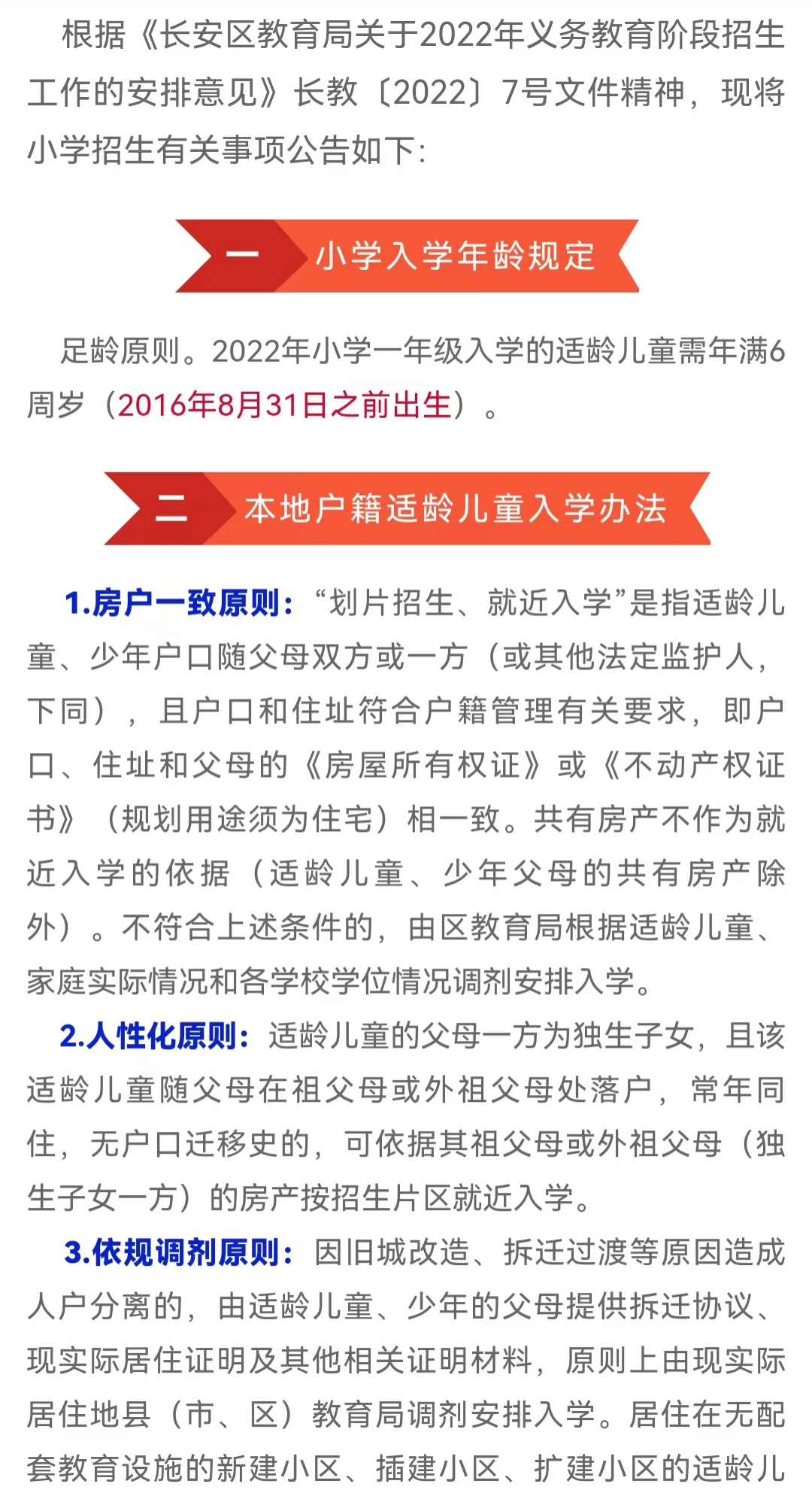 根据《长安区教育局关于2022年义务教育阶段招生工作的安排意见》长教〔2022〕7号文件精神，现将小学招生有关事项公告如下：

一　小学入学年龄规定

足龄原则。2022年小学一年级入学的适龄儿童需年满6周岁（2016年8月31日之前出生）。

二　本地户籍适龄儿童入学办法

1.房户一致原则：“划片招生、就近入学”是指适龄儿童、少年户口随父母双方或一方（或其他法定监护人，下同），且户口和住址符合户籍管理有关要求，即户口、住址和父母的《房屋所有权证》或《不动产权证书》（规划用途须为住宅）相一致。共有房产不作为就近入学的依据（适龄儿童、少年父母的共有房产除外）。不符合上述条件的，由区教育局根据适龄儿童、家庭实际情况和各学校学位情况调剂安排入学。

2.人性化原则：适龄儿童的父母一方为独生子女，且该适龄儿童随父母在祖父母或外祖父母处落户，常年同住，无户口迁移史的，可依据其祖父母或外祖父母（独生子女一方）的房产按招生片区就近入学。

3.依规调剂原则：因旧城改造、拆迁过渡等原因造成人户分离的，由适龄儿童、少年的父母提供拆迁协议、现实际居住证明及其他相关证明材料，原则上由现实际居住地县（市、区）教育局调剂安排入学。居住在无配套教育设施的新建小区、插建小区、扩建小区的适龄儿